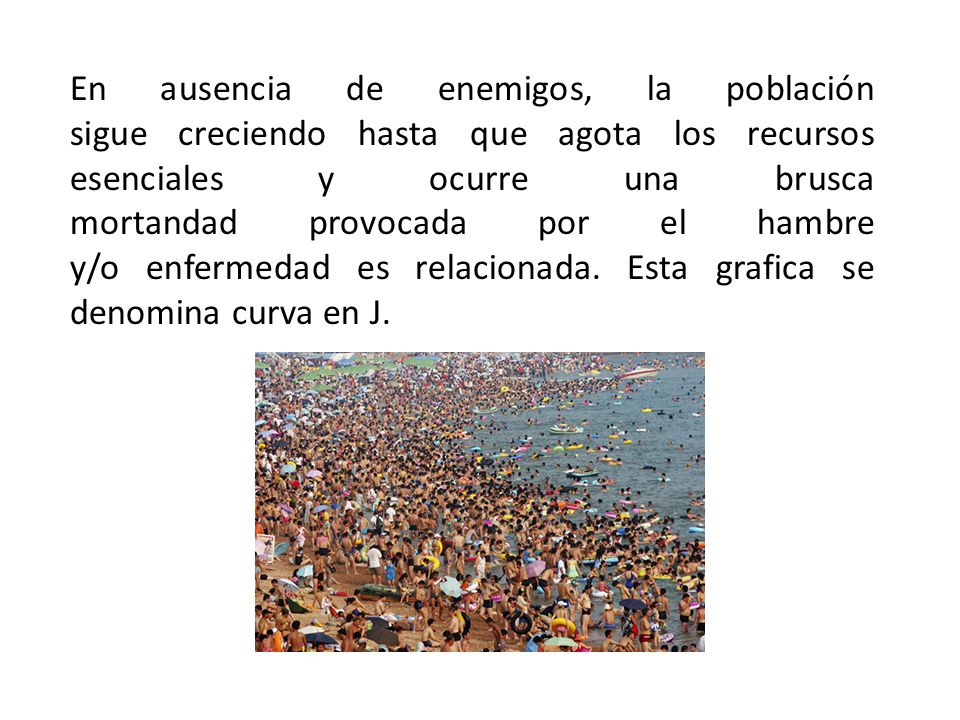 En ausencia de enemigos, la población sigue creciendo hasta que agota los recursos esenciales y ocurre una brusca mortandad provocada por el hambre y/o enfermedad es relacionada. Esta grafica se denomina curva en J.